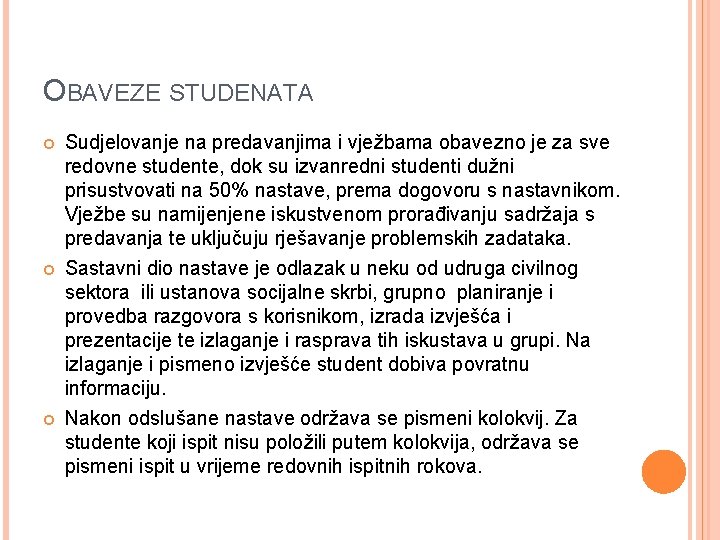 OBAVEZE STUDENATA

Sudjelovanje na predavanjima i vježbama obavezno je za sve redovne studente, dok su izvanredni studenti dužni prisustvovati na 50% nastave, prema dogovoru s nastavnikom. Vježbe su namijenjene iskustvenom prorađivanju sadržaja s predavanja te uključuju rješavanje problemskih zadataka.

Sastavni dio nastave je odlazak u neku od udruga civilnog sektora ili ustanova socijalne skrbi, grupno planiranje i provedba razgovora s korisnikom, izrada izvješća i prezentacije te izlaganje i rasprava tih iskustava u grupi. Na izlaganje i pismeno izvješće student dobiva povratnu informaciju.

Nakon odslušane nastave održava se pismeni kolokvij. Za studente koji ispit nisu položili putem kolokvija, održava se pismeni ispit u vrijeme redovnih ispitnih rokova.